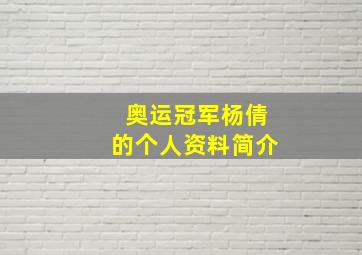 奥运冠军杨倩
的个人资料简介